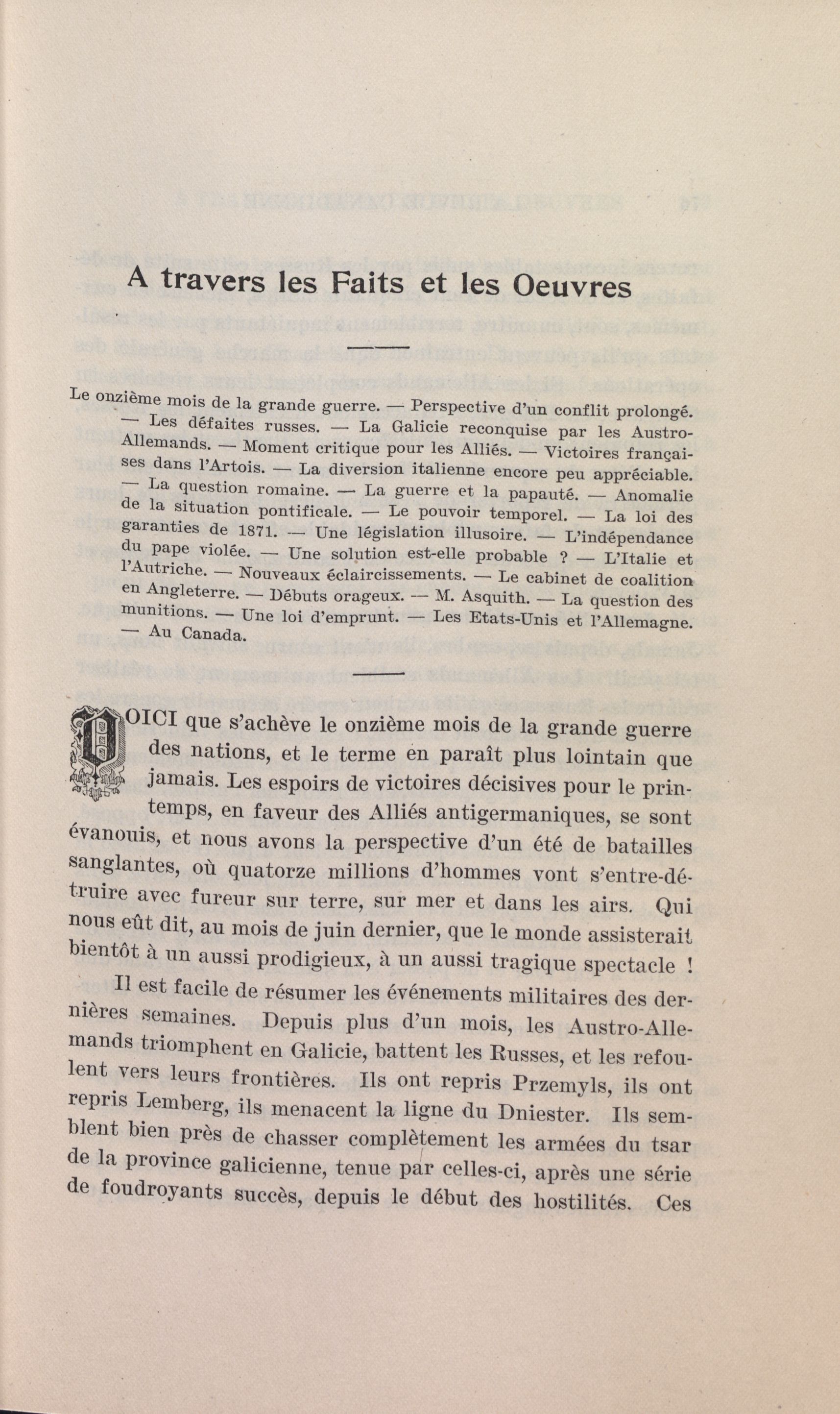 A travers les Faits et les Oeuvres

Le onzième mois de la grande guerre. — Perspective d'un conflit prolongé. — Les défaites russes. — La Galicie reconquise par les Austro-Allemands. — Moment critique pour les Alliés. — Victoires françaises dans l'Artois. — La diversion italienne encore peu appréciable. — La question romaine. — La guerre et la papauté. — Anomalie de la situation pontificale. — Le pouvoir temporel. — La loi des garanties de 1871. — Une législation illusoire. — L'indépendance du pape violée. — Une solution est-elle probable ? — L'Italie et l'Autriche. — Nouveaux éclaircissements. — Le cabinet de coalition en Angleterre. — Débuts orageux. — M. Asquith. — La question des munitions. — Une loi d'emprunt. — Les Etats-Unis et l'Allemagne. — Au Canada.

VOICI que s'achève le onzième mois de la grande guerre des nations, et le terme en paraît plus lointain que jamais. Les espoirs de victoires décisives pour le printemps, en faveur des Alliés antigermaniques, se sont évanouis, et nous avons la perspective d'un été de batailles sanglantes, où quatorze millions d'hommes vont s'entre-détruire avec fureur sur terre, sur mer et dans les airs. Qui nous eût dit, au mois de juin dernier, que le monde assisterait bientôt à un aussi prodigieux, à un aussi tragique spectacle !

Il est facile de résumer les événements militaires des dernières semaines. Depuis plus d'un mois, les Austro-Allemands triomphent en Galicie, battent les Russes, et les refoulent vers leurs frontières. Ils ont repris Przemyls, ils ont repris Lemberg, ils menacent la ligne du Dniester. Ils semblent bien près de chasser complètement les armées du tsar de la province galicienne, tenue par celles-ci, après une série de foudroyants succès, depuis le début des hostilités. Ces